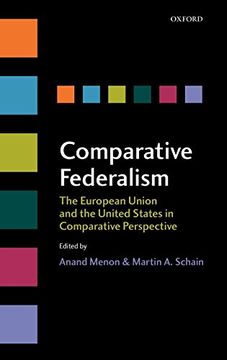 OXFORD

Comparative Federalism

The European Union and the United States in Comparative Perspective

Edited by

Anand Menon & Martin A. Schain